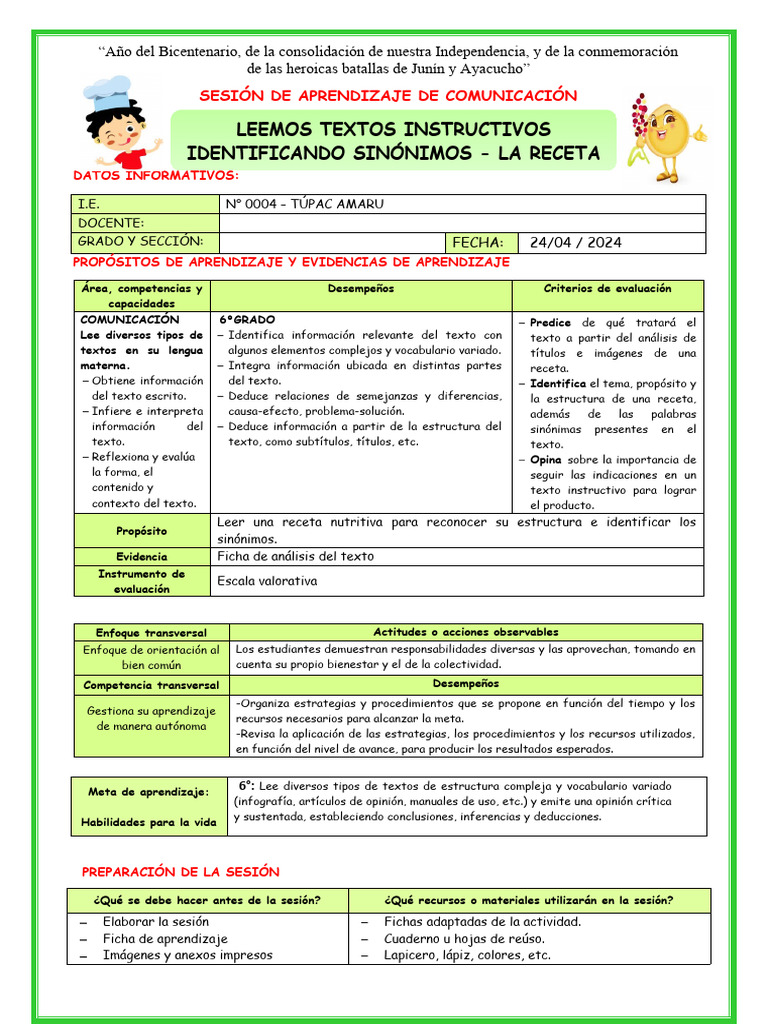 "Año del Bicentenario, de la consolidación de nuestra Independencia, y de la conmemoración de las heroicas batallas de Junín y Ayacucho"

SESIÓN DE APRENDIZAJE DE COMUNICACIÓN

LEEMOS TEXTOS INSTRUCTIVOS IDENTIFICANDO SINÓNIMOS – LA RECETA

DATOS INFORMATIVOS:

| I.E. | N° 0004 – TÚPAC AMARU | | |
|---|---|---|---|
| DOCENTE: | | | |
| GRADO Y SECCIÓN: | | FECHA: | 24/04 / 2024 |

PROPÓSITOS DE APRENDIZAJE Y EVIDENCIAS DE APRENDIZAJE

| Área, competencias y capacidades | Desempeños | Criterios de evaluación |
|---|---|---|
| COMUNICACIÓN Lee diversos tipos de textos en su lengua materna. – Obtiene información del texto escrito. – Infiere e interpreta información del texto. – Reflexiona y evalúa la forma, el contenido y contexto del texto. | 6°GRADO – Identifica información relevante del texto con algunos elementos complejos y vocabulario variado. – Integra información ubicada en distintas partes del texto. – Deduce relaciones de semejanzas y diferencias, causa-efecto, problema-solución. – Deduce información a partir de la estructura del texto, como subtítulos, títulos, etc. | – Predice de qué tratará el texto a partir del análisis de títulos e imágenes de una receta. – Identifica el tema, propósito y la estructura de una receta, además de las palabras sinónimas presentes en el texto. – Opina sobre la importancia de seguir las indicaciones en un texto instructivo para lograr el producto. |
| Propósito | Leer una receta nutritiva para reconocer su estructura e identificar los sinónimos. | |
| Evidencia | Ficha de análisis del texto | |
| Instrumento de evaluación | Escala valorativa | |

| Enfoque transversal | Actitudes o acciones observables |
|---|---|
| Enfoque de orientación al bien común | Los estudiantes demuestran responsabilidades diversas y las aprovechan, tomando en cuenta su propio bienestar y el de la colectividad. |
| Competencia transversal | Desempeños |
| Gestiona su aprendizaje de manera autónoma | -Organiza estrategias y procedimientos que se propone en función del tiempo y los recursos necesarios para alcanzar la meta. -Revisa la aplicación de las estrategias, los procedimientos y los recursos utilizados, en función del nivel de avance, para producir los resultados esperados. |

| Meta de aprendizaje: Habilidades para la vida | 6°: Lee diversos tipos de textos de estructura compleja y vocabulario variado (infografía, artículos de opinión, manuales de uso, etc.) y emite una opinión crítica y sustentada, estableciendo conclusiones, inferencias y deducciones. |
|---|---|

PREPARACIÓN DE LA SESIÓN

| ¿Qué se debe hacer antes de la sesión? | ¿Qué recursos o materiales utilizarán en la sesión? |
|---|---|
| – Elaborar la sesión – Ficha de aprendizaje – Imágenes y anexos impresos | – Fichas adaptadas de la actividad. – Cuaderno u hojas de reúso. – Lapicero, lápiz, colores, etc. |